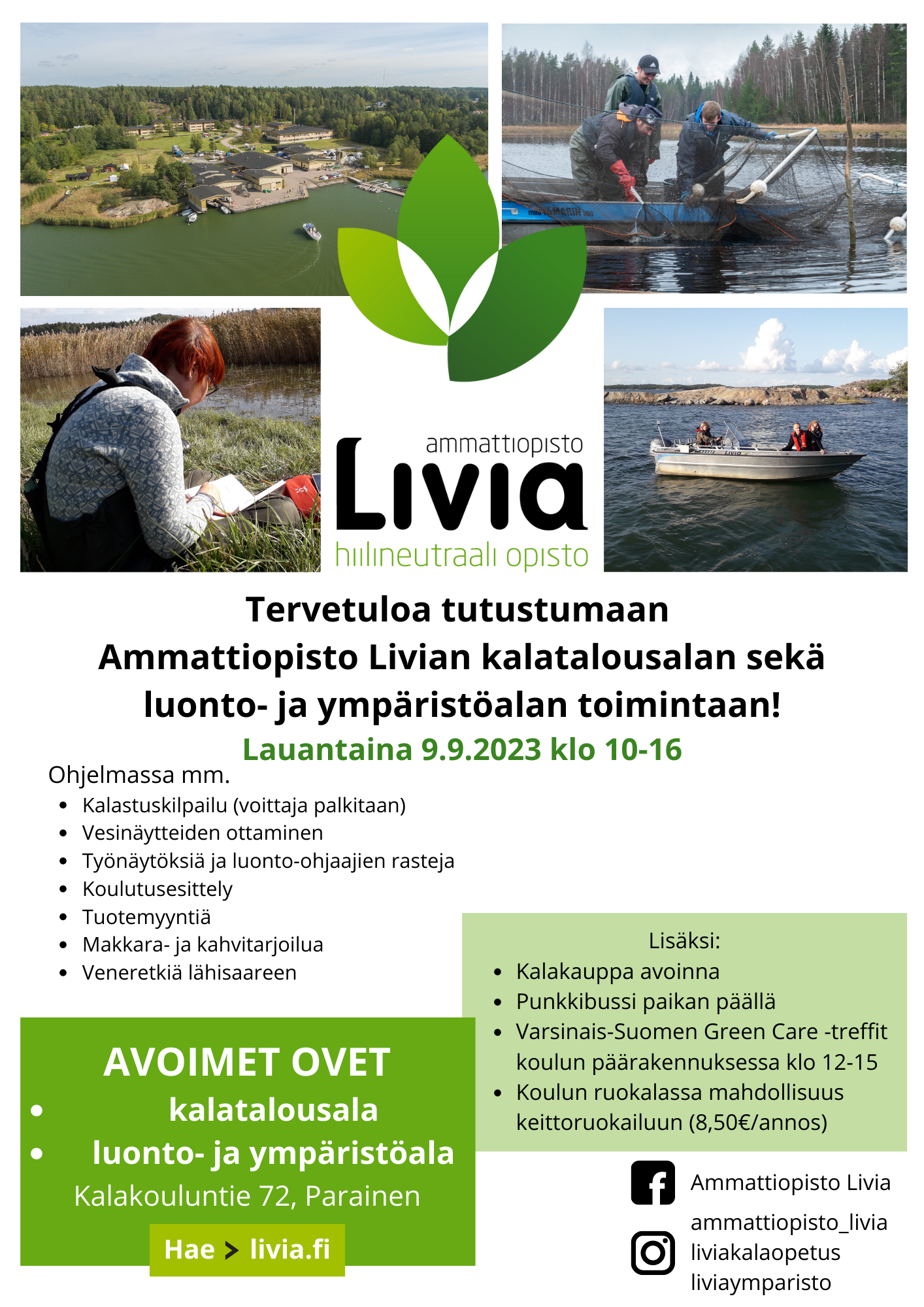 ammattiopisto
Livia
hiilineutraali opisto

Tervetuloa tutustumaan Ammattiopisto Livian kalatalousalan sekä luonto- ja ympäristöalan toimintaan!

Lauantaina 9.9.2023 klo 10-16

Ohjelmassa mm.
- Kalastuskilpailu (voittaja palkitaan)
- Vesinäytteiden ottaminen
- Työnäytöksiä ja luonto-ohjaajien rasteja
- Koulutusesittely
- Tuotemyyntiä
- Makkara- ja kahvitarjoilua
- Veneretkiä lähisaareen

Lisäksi:
- Kalakauppa avoinna
- Punkkibussi paikan päällä
- Varsinais-Suomen Green Care -treffit koulun päärakennuksessa klo 12-15
- Koulun ruokalassa mahdollisuus keittoruokailuun (8,50€/annos)

AVOIMET OVET
- kalatalousala
- luonto- ja ympäristöala
Kalakouluntie 72, Parainen

Hae > livia.fi

Ammattiopisto Livia
ammattiopisto_livia
liviakalaopetus
liviaymparisto